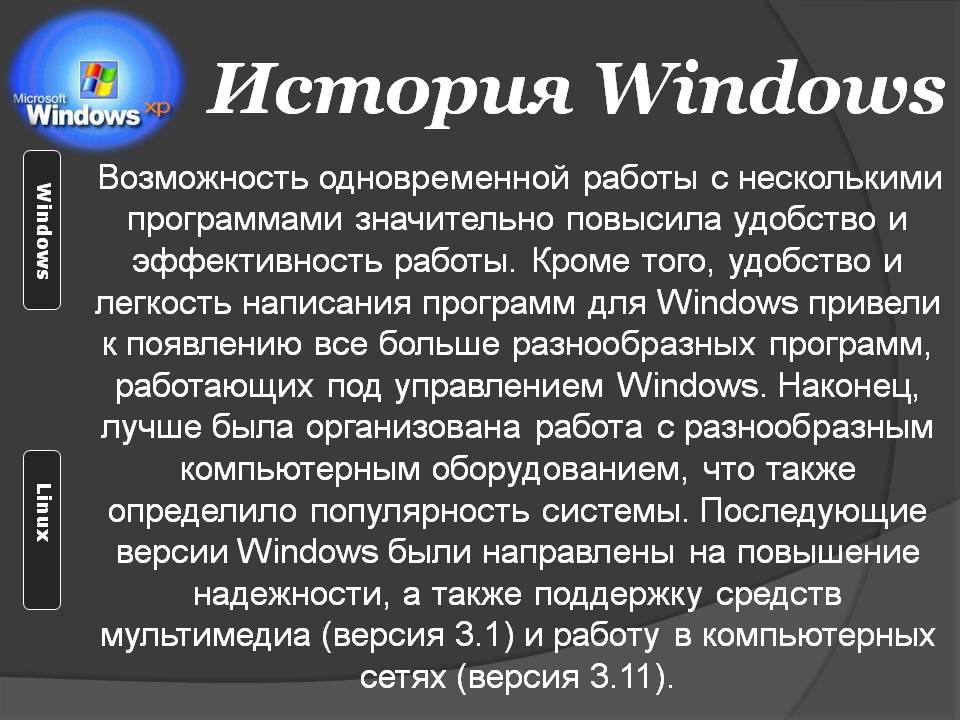 Microsoft Windows xp

История Windows

Windows

Linux

Возможность одновременной работы с несколькими программами значительно повысила удобство и эффективность работы. Кроме того, удобство и легкость написания программ для Windows привели к появлению все больше разнообразных программ, работающих под управлением Windows. Наконец, лучше была организована работа с разнообразным компьютерным оборудованием, что также определило популярность системы. Последующие версии Windows были направлены на повышение надежности, а также поддержку средств мультимедиа (версия 3.1) и работу в компьютерных сетях (версия 3.11).